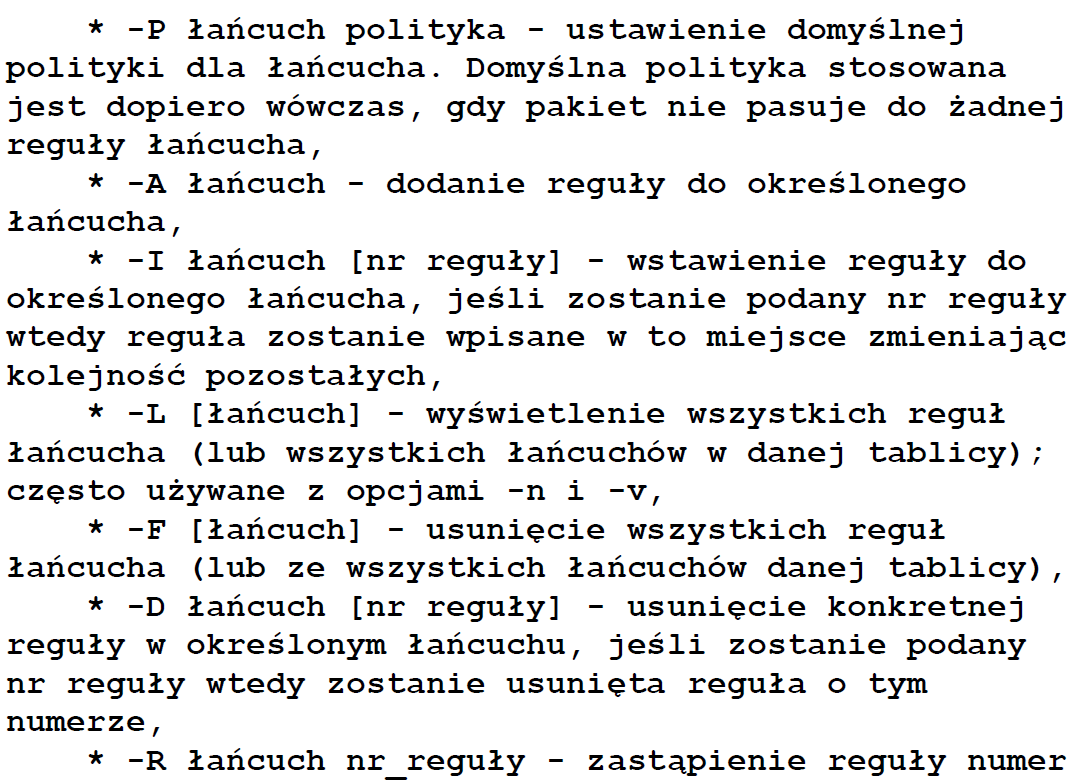 * -P łańcuch polityka - ustawienie domyślnej polityki dla łańcucha. Domyślna polityka stosowana jest dopiero wówczas, gdy pakiet nie pasuje do żadnej reguły łańcucha,

* -A łańcuch - dodanie reguły do określonego łańcucha,

* -I łańcuch [nr reguły] - wstawienie reguły do określonego łańcucha, jeśli zostanie podany nr reguły wtedy reguła zostanie wpisane w to miejsce zmieniając kolejność pozostałych,

* -L [łańcuch] - wyświetlenie wszystkich reguł łańcucha (lub wszystkich łańcuchów w danej tablicy); często używane z opcjami -n i -v,

* -F [łańcuch] - usunięcie wszystkich reguł łańcucha (lub ze wszystkich łańcuchów danej tablicy),

* -D łańcuch [nr reguły] - usunięcie konkretnej reguły w określonym łańcuchu, jeśli zostanie podany nr reguły wtedy zostanie usunięta reguła o tym numerze,

* -R łańcuch nr_reguły - zastąpienie reguły numer